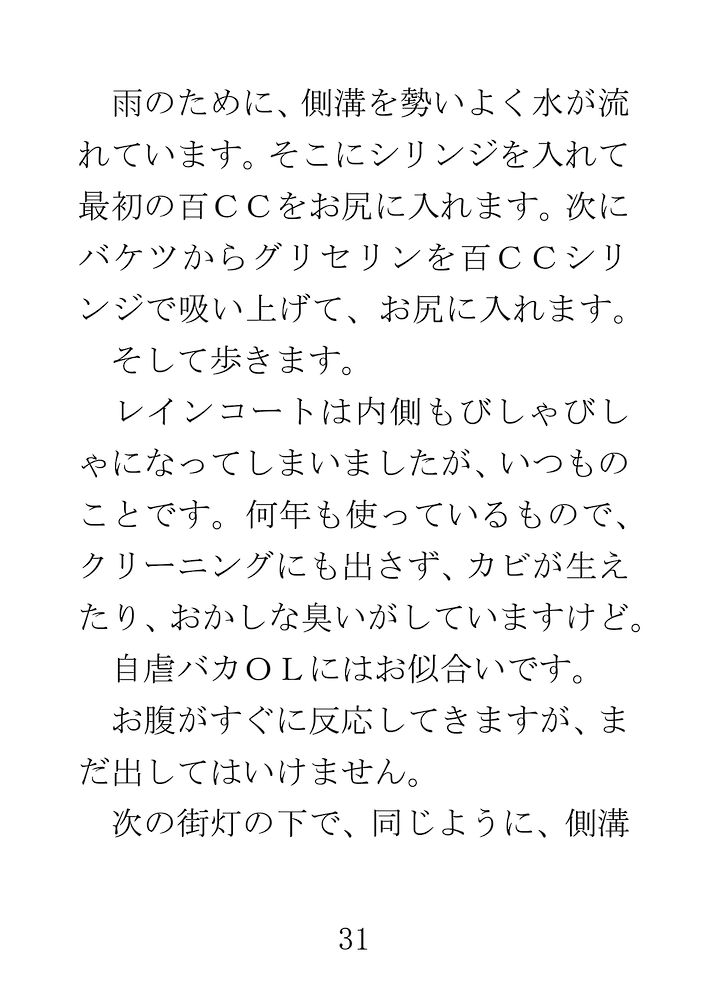 雨のために、側溝を勢いよく水が流れています。そこにシリンジを入れて最初の百ＣＣをお尻に入れます。次にバケツからグリセリンを百ＣＣシリンジで吸い上げて、お尻に入れます。

そして歩きます。

レインコートは内側もびしゃびしゃになってしまいましたが、いつものことです。何年も使っているもので、クリーニングにも出さず、カビが生えたり、おかしな臭いがしていますけど。

自虐バカＯＬにはお似合いです。

お腹がすぐに反応してきますが、まだ出してはいけません。

次の街灯の下で、同じように、側溝

31